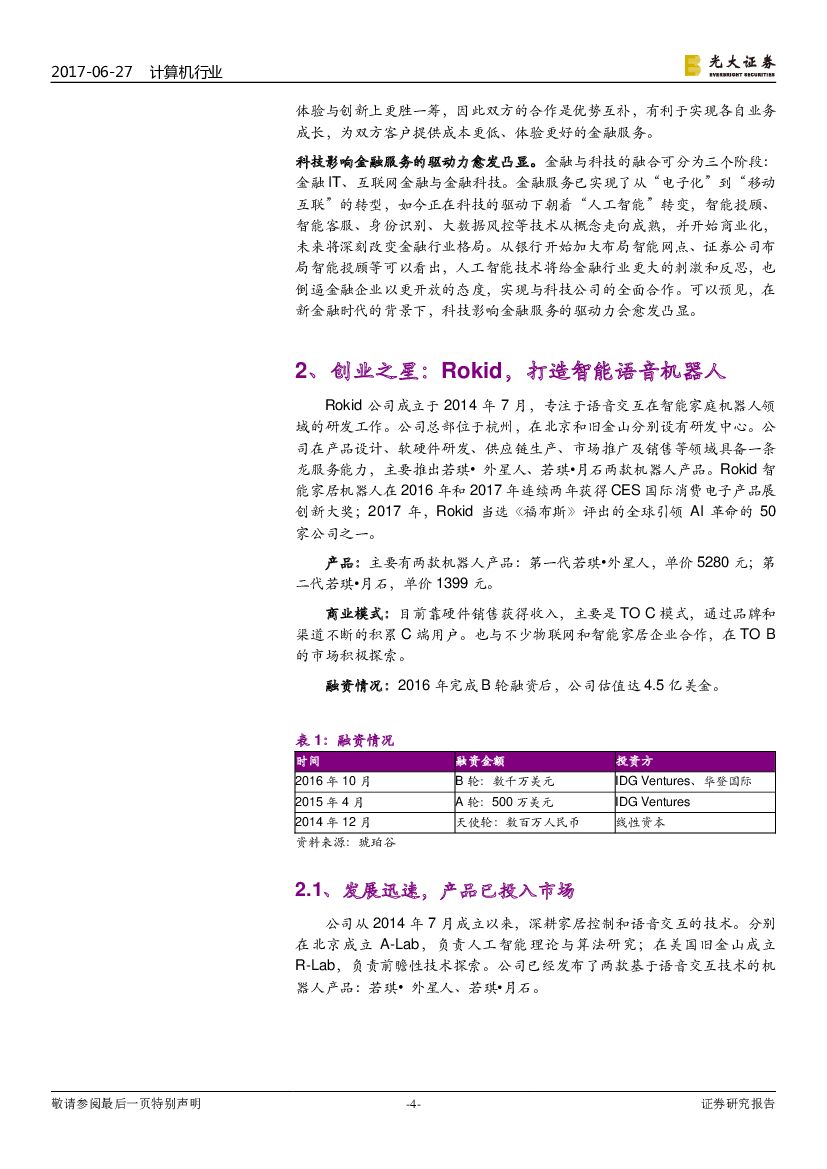 2017-06-27 计算机行业

光大证券 EVERBRIGHT SECURITIES

体验与创新上更胜一筹，因此双方的合作是优势互补，有利于实现各自业务成长，为双方客户提供成本更低、体验更好的金融服务。

科技影响金融服务的驱动力愈发凸显。金融与科技的融合可分为三个阶段：金融 IT、互联网金融与金融科技。金融服务已实现了从“电子化”到“移动互联”的转型，如今正在科技的驱动下朝着“人工智能”转变，智能投顾、智能客服、身份识别、大数据风控等技术从概念走向成熟，并开始商业化，未来将深刻改变金融行业格局。从银行开始加大布局智能网点、证券公司布局智能投顾等可以看出，人工智能技术将给金融行业更大的刺激和反思，也倒逼金融企业以更开放的态度，实现与科技公司的全面合作。可以预见，在新金融时代的背景下，科技影响金融服务的驱动力会愈发凸显。

2、创业之星：Rokid，打造智能语音机器人

Rokid 公司成立于 2014 年 7 月，专注于语音交互在智能家庭机器人领域的研发工作。公司总部位于杭州，在北京和旧金山分别设有研发中心。公司在产品设计、软硬件研发、供应链生产、市场推广及销售等领域具备一条龙服务能力，主要推出若琪• 外星人、若琪•月石两款机器人产品。Rokid 智能家居机器人在 2016 年和 2017 年连续两年获得 CES 国际消费电子产品展创新大奖；2017 年，Rokid 当选《福布斯》评出的全球引领 AI 革命的 50 家公司之一。

产品：主要有两款机器人产品：第一代若琪•外星人，单价 5280 元；第二代若琪•月石，单价 1399 元。

商业模式：目前靠硬件销售获得收入，主要是 TO C 模式，通过品牌和渠道不断的积累 C 端用户。也与不少物联网和智能家居企业合作，在 TO B 的市场积极探索。

融资情况：2016 年完成 B 轮融资后，公司估值达 4.5 亿美金。

表 1：融资情况

| 时间 | 融资金额 | 投资方 |
|---|---|---|
| 2016 年 10 月 | B 轮：数千万美元 | IDG Ventures、华登国际 |
| 2015 年 4 月 | A 轮：500 万美元 | IDG Ventures |
| 2014 年 12 月 | 天使轮：数百万人民币 | 线性资本 |

资料来源：琥珀谷

2.1、发展迅速，产品已投入市场

公司从 2014 年 7 月成立以来，深耕家居控制和语音交互的技术。分别在北京成立 A-Lab，负责人工智能理论与算法研究；在美国旧金山成立 R-Lab，负责前瞻性技术探索。公司已经发布了两款基于语音交互技术的机器人产品：若琪• 外星人、若琪•月石。

敬请参阅最后一页特别声明 -4- 证券研究报告